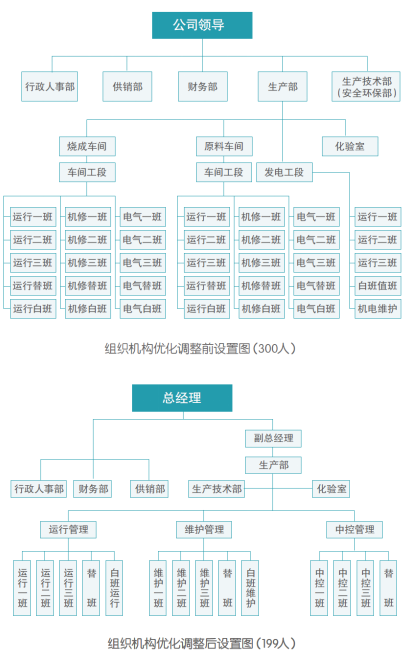 公司领导

行政人事部
供销部
财务部
生产部
生产技术部（安全环保部）

烧成车间
原料车间
化验室

车间工段
车间工段
发电工段

运行一班
运行二班
运行三班
运行替班
运行白班

机修一班
机修二班
机修三班
机修替班
机修白班

电气一班
电气二班
电气三班
电气替班
电气白班

运行一班
运行二班
运行三班
运行替班
运行白班

机修一班
机修二班
机修三班
机修替班
机修白班

电气一班
电气二班
电气三班
电气替班
电气白班

运行一班
运行二班
运行三班
白班值班
机电维护

组织机构优化调整前设置图（300人）

总经理

副总经理
生产部

行政人事部
财务部
供销部
生产技术部
化验室

运行管理
维护管理
中控管理

运行一班
运行二班
运行三班
替班
白班运行

维护一班
维护二班
维护三班
替班
白班维护

中控一班
中控二班
中控三班
替班

组织机构优化调整后设置图（199人）